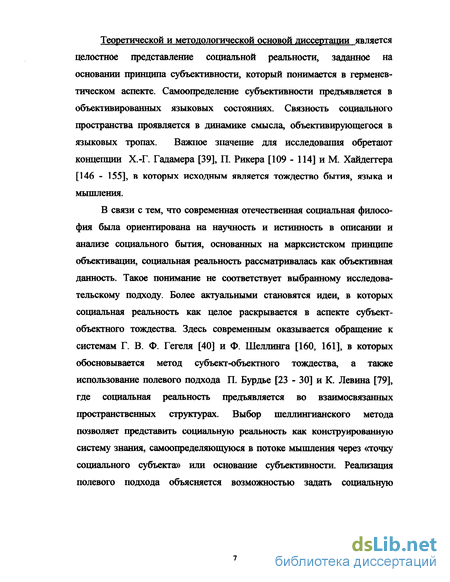 Теоретической и методологической основой диссертации является целостное представление социальной реальности, заданное на основании принципа субъективности, который понимается в герменевтическом аспекте. Самоопределение субъективности предъявляется в объективированных языковых состояниях. Связность социального пространства проявляется в динамике смысла, объективирующегося в языковых тропах. Важное значение для исследования обретают концепции Х.-Г. Гадамера [39], П. Рикера [109 - 114] и М. Хайдеггера [146 - 155], в которых исходным является тождество бытия, языка и мышления.

В связи с тем, что современная отечественная социальная философия была ориентирована на научность и истинность в описании и анализе социального бытия, основанных на марксистском принципе объективации, социальная реальность рассматривалась как объективная данность. Такое понимание не соответствует выбранному исследовательскому подходу. Более актуальными становятся идеи, в которых социальная реальность как целое раскрывается в аспекте субъект-объектного тождества. Здесь современным оказывается обращение к системам Г. В. Ф. Гегеля [40] и Ф. Шеллинга [160, 161], в которых обосновывается метод субъект-объектного тождества, а также использование полевого подхода П. Бурдье [23 - 30] и К. Левина [79], где социальная реальность предъявляется во взаимосвязанных пространственных структурах. Выбор шеллингианского метода позволяет представить социальную реальность как конструированную систему знания, самоопределяющуюся в потоке мышления через «точку социального субъекта» или основание субъективности. Реализация полевого подхода объясняется возможностью задать социальную

7

dsLib.net
библиотека диссертаций